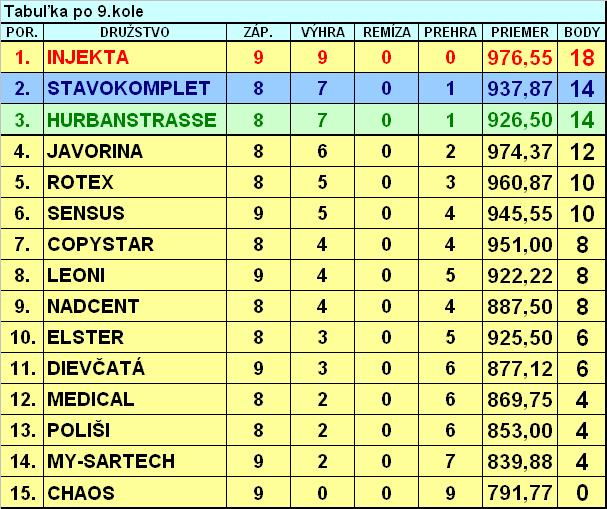 Tabuľka po 9.kole

| POR. | DRUŽSTVO | ZÁP. | VÝHRA | REMÍZA | PREHRA | PRIEMER | BODY |
|---|---|---|---|---|---|---|---|
| 1. | INJEKTA | 9 | 9 | 0 | 0 | 976,55 | 18 |
| 2. | STAVOKOMPLET | 8 | 7 | 0 | 1 | 937,87 | 14 |
| 3. | HURBANSTRASSE | 8 | 7 | 0 | 1 | 926,50 | 14 |
| 4. | JAVORINA | 8 | 6 | 0 | 2 | 974,37 | 12 |
| 5. | ROTEX | 8 | 5 | 0 | 3 | 960,87 | 10 |
| 6. | SENSUS | 9 | 5 | 0 | 4 | 945,55 | 10 |
| 7. | COPYSTAR | 8 | 4 | 0 | 4 | 951,00 | 8 |
| 8. | LEONI | 9 | 4 | 0 | 5 | 922,22 | 8 |
| 9. | NADCENT | 8 | 4 | 0 | 4 | 887,50 | 8 |
| 10. | ELSTER | 8 | 3 | 0 | 5 | 925,50 | 6 |
| 11. | DIEVČATÁ | 9 | 3 | 0 | 6 | 877,12 | 6 |
| 12. | MEDICAL | 8 | 2 | 0 | 6 | 869,75 | 4 |
| 13. | POLIŠI | 8 | 2 | 0 | 6 | 853,00 | 4 |
| 14. | MY-SARTECH | 9 | 2 | 0 | 7 | 839,88 | 4 |
| 15. | CHAOS | 9 | 0 | 0 | 9 | 791,77 | 0 |